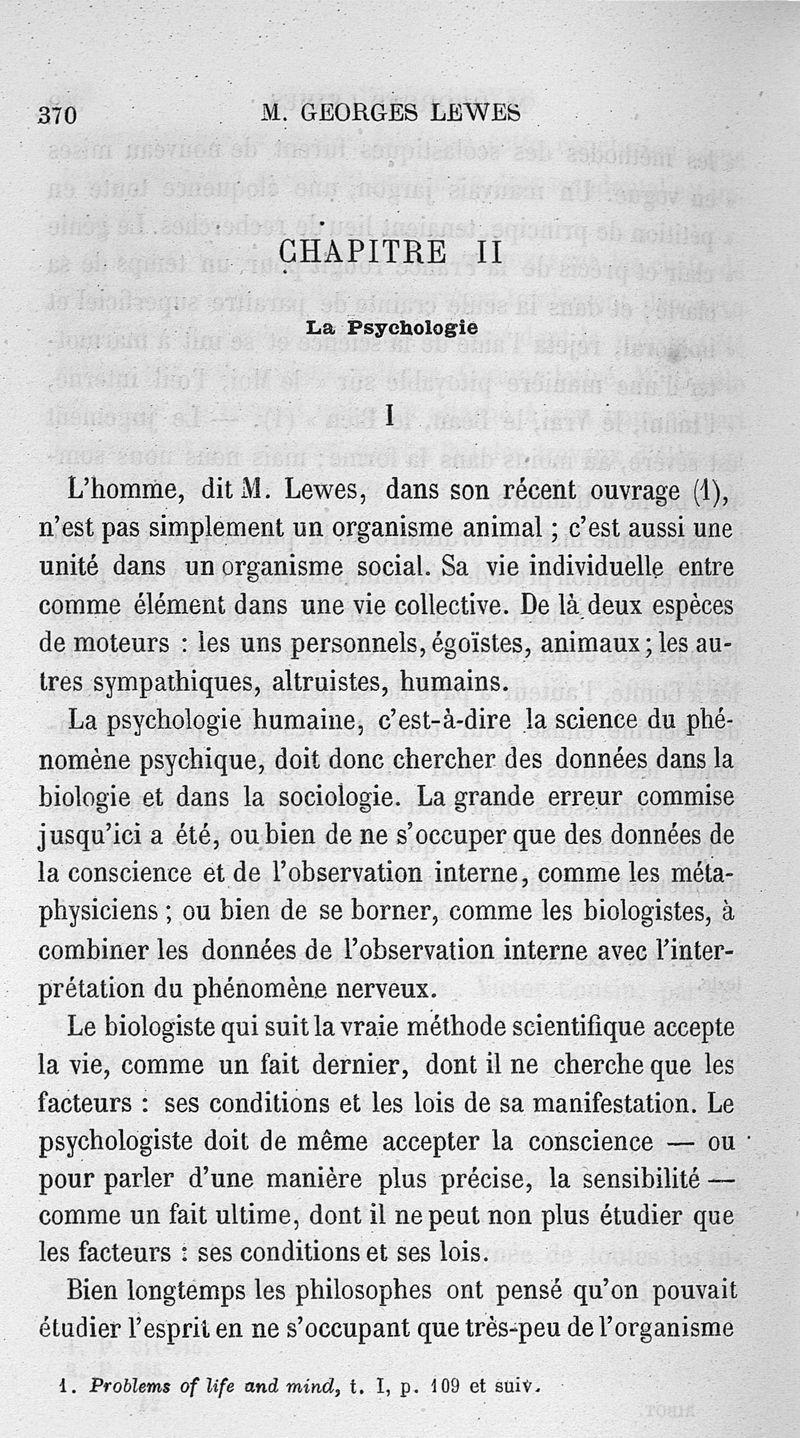 370 M. GEORGES LEWES

CHAPITRE II

La Psychologie

I

L'homme, dit M. Lewes, dans son récent ouvrage (1), n'est pas simplement un organisme animal ; c'est aussi une unité dans un organisme social. Sa vie individuelle entre comme élément dans une vie collective. De là deux espèces de moteurs : les uns personnels, égoïstes, animaux ; les autres sympathiques, altruistes, humains.

La psychologie humaine, c'est-à-dire la science du phénomène psychique, doit donc chercher des données dans la biologie et dans la sociologie. La grande erreur commise jusqu'ici a été, ou bien de ne s'occuper que des données de la conscience et de l'observation interne, comme les métaphysiciens ; ou bien de se borner, comme les biologistes, à combiner les données de l'observation interne avec l'interprétation du phénomène nerveux.

Le biologiste qui suit la vraie méthode scientifique accepte la vie, comme un fait dernier, dont il ne cherche que les facteurs : ses conditions et les lois de sa manifestation. Le psychologiste doit de même accepter la conscience — ou pour parler d'une manière plus précise, la sensibilité — comme un fait ultime, dont il ne peut non plus étudier que les facteurs : ses conditions et ses lois.

Bien longtemps les philosophes ont pensé qu'on pouvait étudier l'esprit en ne s'occupant que très-peu de l'organisme

1. Problems of life and mind, t. I, p. 109 et suiv.